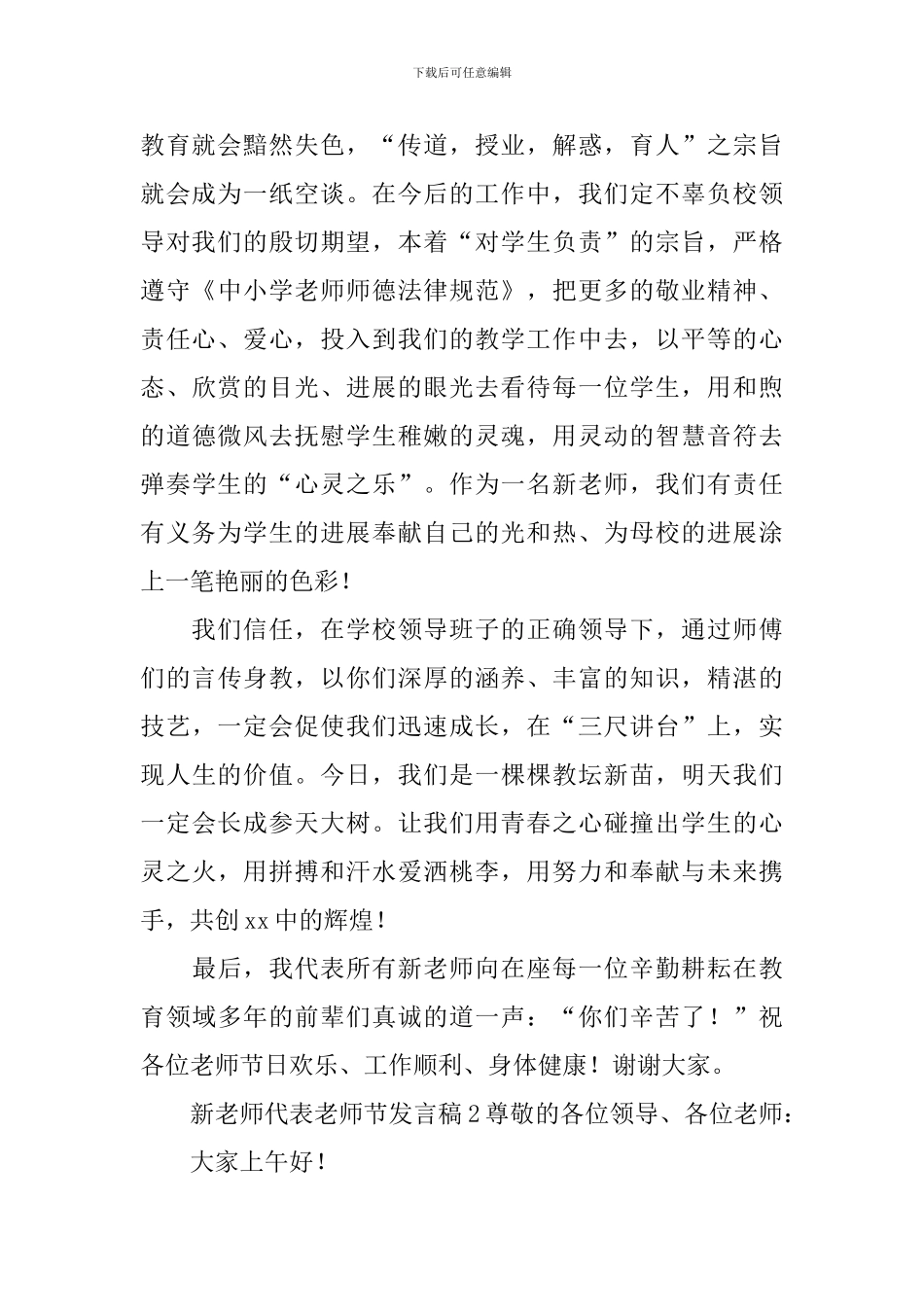 下载后可任意编辑

教育就会黯然失色，“传道，授业，解惑，育人”之宗旨就会成为一纸空谈。在今后的工作中，我们定不辜负校领导对我们的殷切期望，本着“对学生负责”的宗旨，严格遵守《中小学老师师德法律规范》，把更多的敬业精神、责任心、爱心，投入到我们的教学工作中去，以平等的心态、欣赏的目光、进展的眼光去看待每一位学生，用和煦的道德微风去抚慰学生稚嫩的灵魂，用灵动的智慧音符去弹奏学生的“心灵之乐”。作为一名新老师，我们有责任有义务为学生的进展奉献自己的光和热、为母校的进展涂上一笔艳丽的色彩！

我们信任，在学校领导班子的正确领导下，通过师傅们的言传身教，以你们深厚的涵养、丰富的知识，精湛的技艺，一定会促使我们迅速成长，在“三尺讲台”上，实现人生的价值。今日，我们是一棵棵教坛新苗，明天我们一定会长成参天大树。让我们用青春之心碰撞出学生的心灵之火，用拼搏和汗水爱洒桃李，用努力和奉献与未来携手，共创xx中的辉煌！

最后，我代表所有新老师向在座每一位辛勤耕耘在教育领域多年的前辈们真诚的道一声：“你们辛苦了！”祝各位老师节日欢乐、工作顺利、身体健康！谢谢大家。

新老师代表老师节发言稿2尊敬的各位领导、各位老师：

大家上午好！